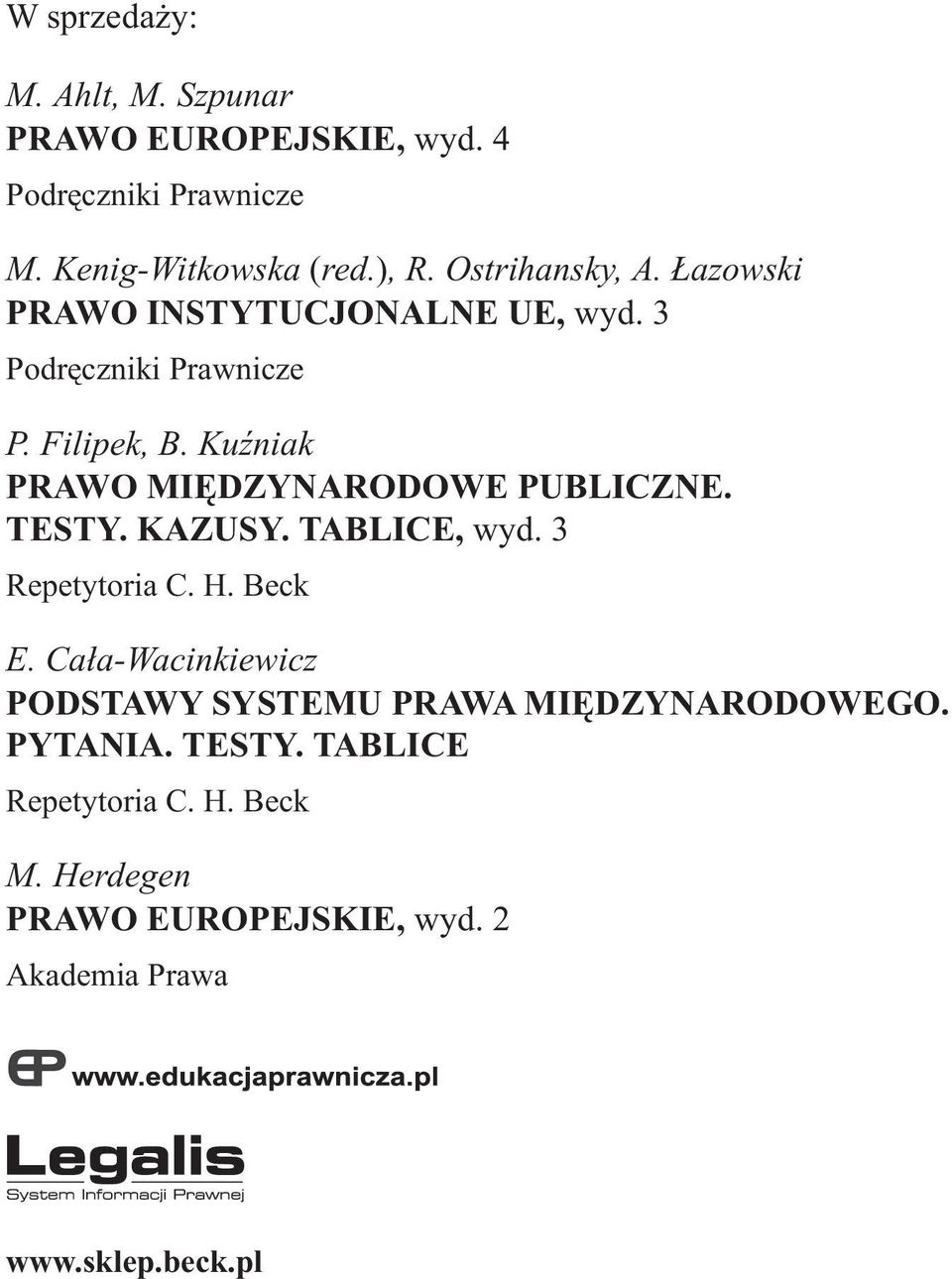 W sprzedaży:

M. Ahlt, M. Szpunar
PRAWO EUROPEJSKIE, wyd. 4
Podręczniki Prawnicze

M. Kenig-Witkowska (red.), R. Ostrihansky, A. Łazowski
PRAWO INSTYTUCJONALNE UE, wyd. 3
Podręczniki Prawnicze

P. Filipek, B. Kuźniak
PRAWO MIĘDZYNARODOWE PUBLICZNE. TESTY. KAZUSY. TABLICE, wyd. 3
Repetytoria C. H. Beck

E. Cała-Wacinkiewicz
PODSTAWY SYSTEMU PRAWA MIĘDZYNARODOWEGO. PYTANIA. TESTY. TABLICE
Repetytoria C. H. Beck

M. Herdegen
PRAWO EUROPEJSKIE, wyd. 2
Akademia Prawa

EP www.edukacjaprawnicza.pl

Legalis
System Informacji Prawnej

www.sklep.beck.pl